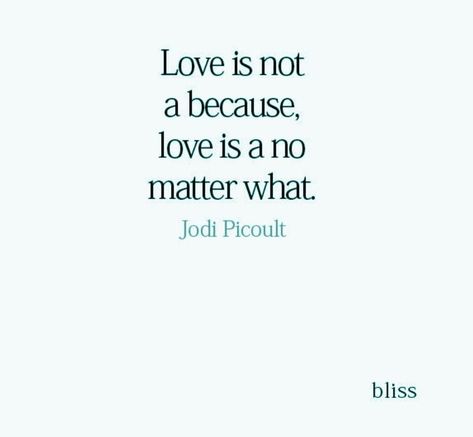 Love is not a because, love is a no matter what.

Jodi Picoult

bliss